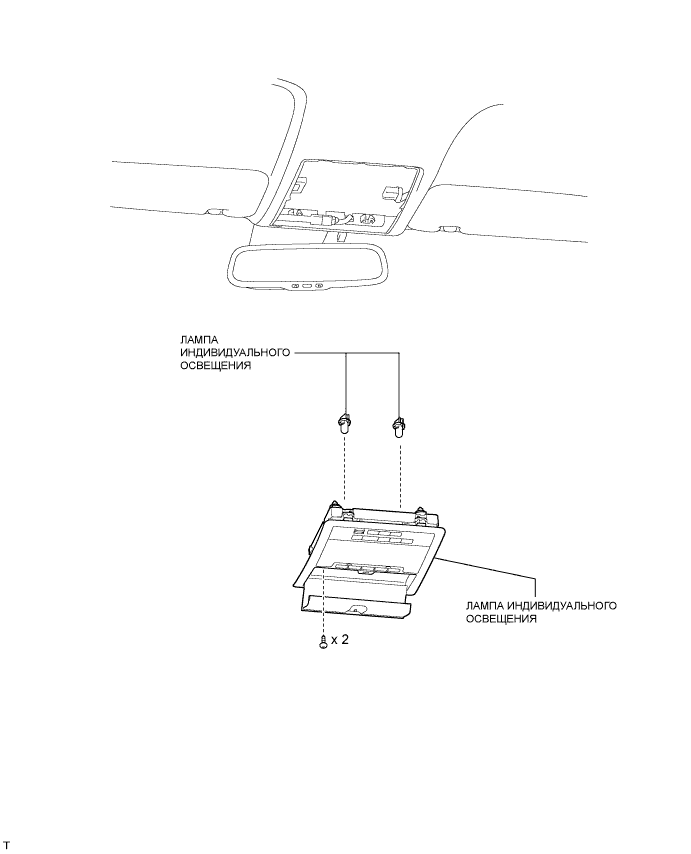 ЛАМПА ИНДИВИДУАЛЬНОГО ОСВЕЩЕНИЯ

ЛАМПА ИНДИВИДУАЛЬНОГО ОСВЕЩЕНИЯ

x 2

T